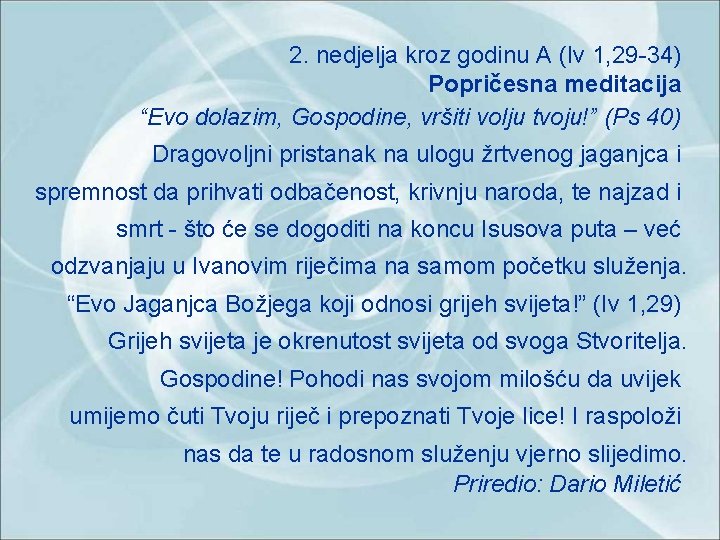 2. nedjelja kroz godinu A (Iv 1,29-34)
Popričesna meditacija
"Evo dolazim, Gospodine, vršiti volju tvoju!" (Ps 40)

Dragovoljni pristanak na ulogu žrtvenog jaganjca i spremnost da prihvati odbačenost, krivnju naroda, te najzad i smrt - što će se dogoditi na koncu Isusova puta – već odzvanjaju u Ivanovim riječima na samom početku služenja.

"Evo Jaganjca Božjega koji odnosi grijeh svijeta!" (Iv 1,29)

Grijeh svijeta je okrenutost svijeta od svoga Stvoritelja.

Gospodine! Pohodi nas svojom milošću da uvijek umijemo čuti Tvoju riječ i prepoznati Tvoje lice! I raspoloži nas da te u radosnom služenju vjerno slijedimo.

Priredio: Dario Miletić